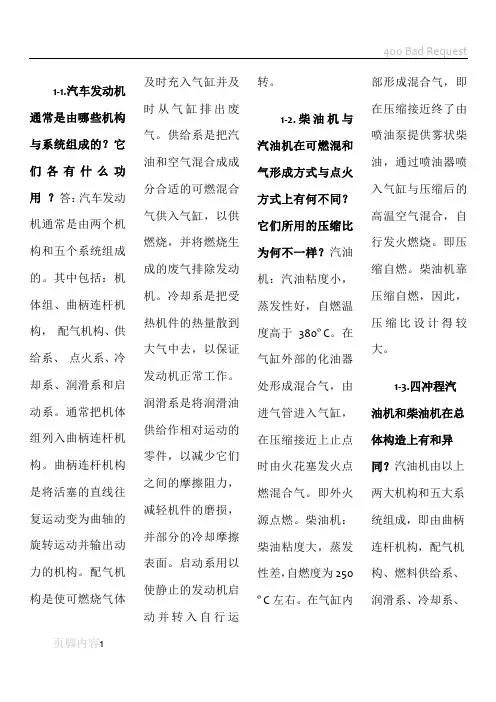 400 Bad Request

1-1.汽车发动机通常是由哪些机构与系统组成的？它们各有什么功用？答：汽车发动机通常是由两个机构和五个系统组成的。其中包括：机体组、曲柄连杆机构，配气机构、供给系、点火系、冷却系、润滑系和启动系。通常把机体组列入曲柄连杆机构。曲柄连杆机构是将活塞的直线往复运动变为曲轴的旋转运动并输出动力的机构。配气机构是使可燃烧气体及时充入气缸并及时从气缸排出废气。供给系是把汽油和空气混合成成分合适的可燃混合气供入气缸，以供燃烧，并将燃烧生成的废气排除发动机。冷却系是把受热机件的热量散到大气中去，以保证发动机正常工作。润滑系是将润滑油供给作相对运动的零件，以减少它们之间的摩擦阻力，减轻机件的磨损，并部分的冷却摩擦表面。启动系用以使静止的发动机启动并转入自行运转。

1-2.柴油机与汽油机在可燃混和气形成方式与点火方式上有何不同？它们所用的压缩比为何不一样？汽油机：汽油粘度小，蒸发性好，自燃温度高于 380°C。在气缸外部的化油器处形成混合气，由进气管进入气缸，在压缩接近上止点时由火花塞发火点燃混合气。即外火源点燃。柴油机：柴油粘度大，蒸发性差，自燃度为 250°C 左右。在气缸内部形成混合气，即在压缩接近终了由喷油泵提供雾状柴油，通过喷油器喷入气缸与压缩后的高温空气混合，自行发火燃烧。即压缩自燃。柴油机靠压缩自燃，因此，压缩比设计得较大。

1-3.四冲程汽油机和柴油机在总体构造上有和异同？汽油机由以上两大机构和五大系统组成，即由曲柄连杆机构，配气机构、燃料供给系、润滑系、冷却系、

页脚内容1